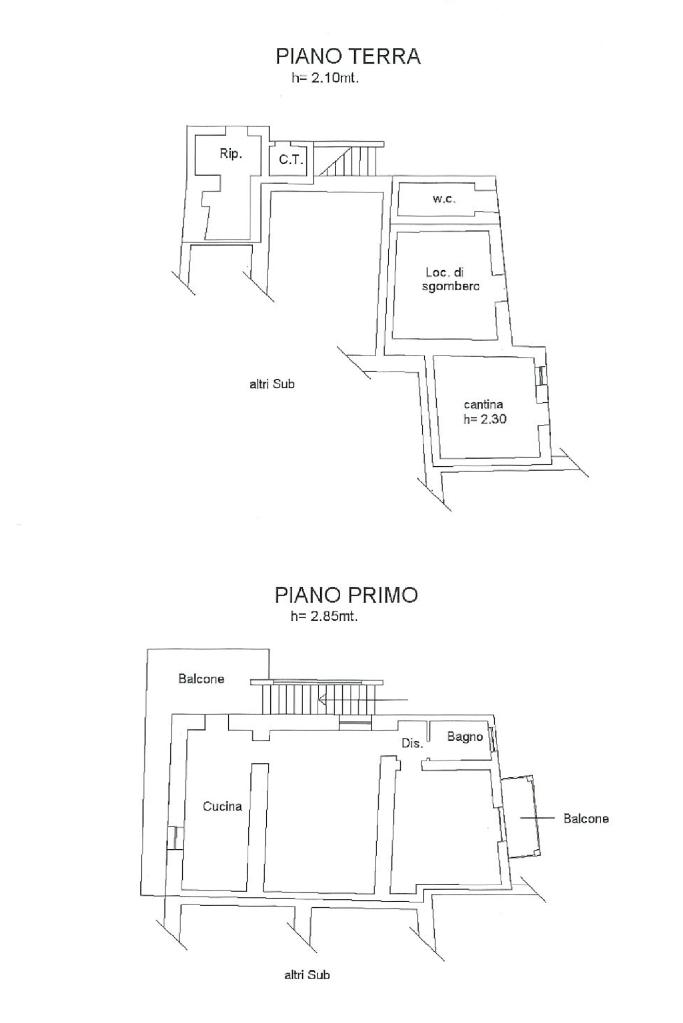 PIANO TERRA
h= 2.10mt.

Rip.

C.T.

w.c.

Loc. di sgombero

altri Sub

cantina
h= 2.30

PIANO PRIMO
h= 2.85mt.

Balcone

Dis.

Bagno

Cucina

Balcone

altri Sub